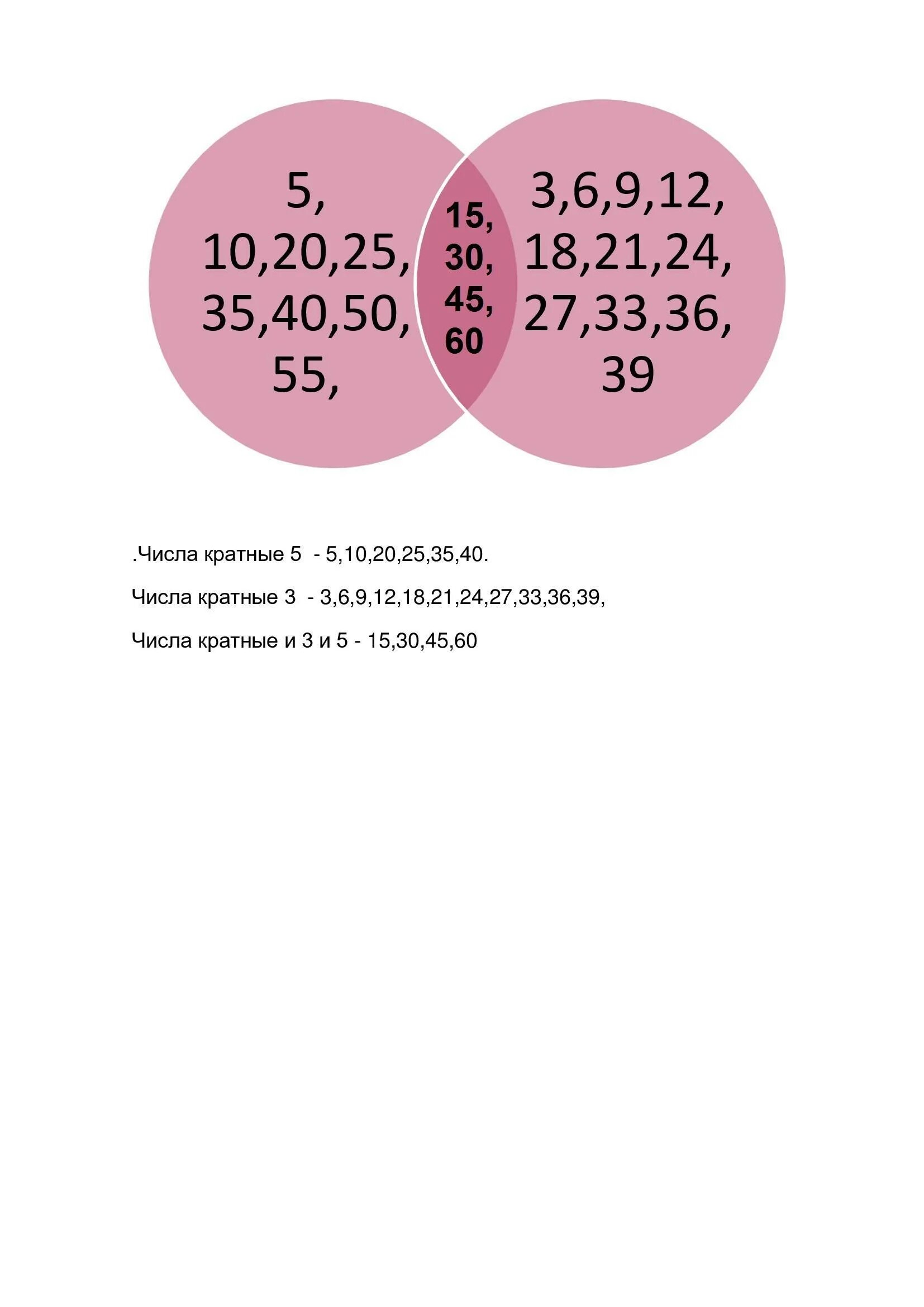 5,
10,20,25,
35,40,50,
55,

15,
30,
45,
60

3,6,9,12,
18,21,24,
27,33,36,
39

.Числа кратные 5 - 5,10,20,25,35,40.

Числа кратные 3 - 3,6,9,12,18,21,24,27,33,36,39,

Числа кратные и 3 и 5 - 15,30,45,60